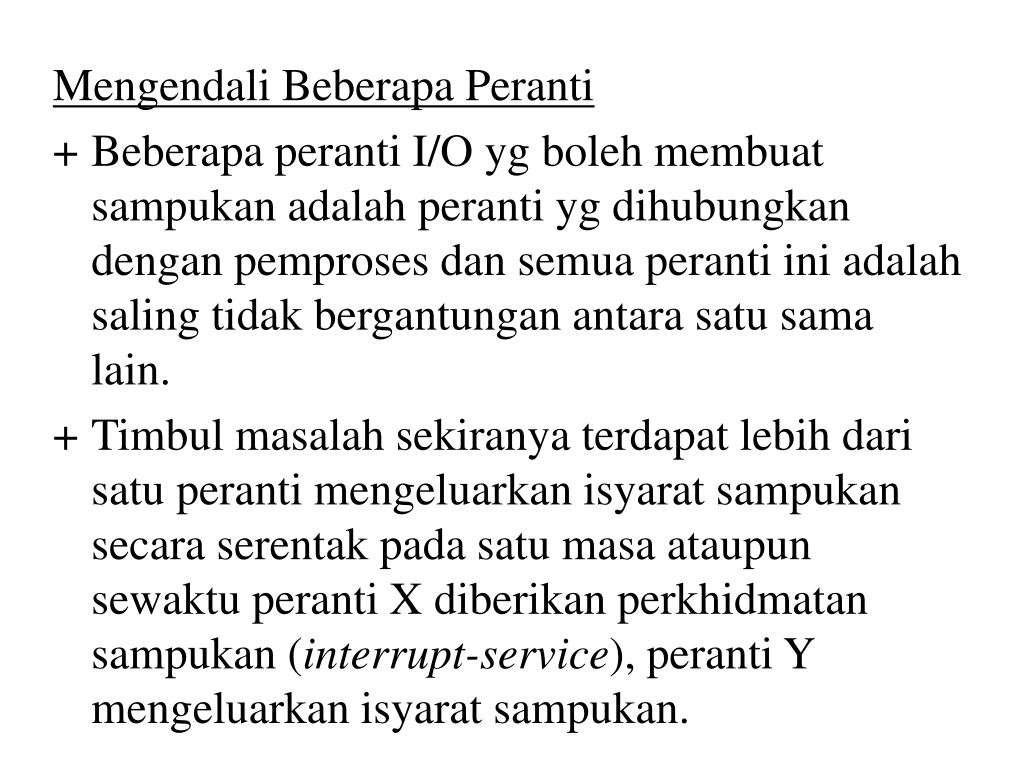 Mengendali Beberapa Peranti

+ Beberapa peranti I/O yg boleh membuat sampukan adalah peranti yg dihubungkan dengan pemproses dan semua peranti ini adalah saling tidak bergantungan antara satu sama lain.

+ Timbul masalah sekiranya terdapat lebih dari satu peranti mengeluarkan isyarat sampukan secara serentak pada satu masa ataupun sewaktu peranti X diberikan perkhidmatan sampukan (interrupt-service), peranti Y mengeluarkan isyarat sampukan.